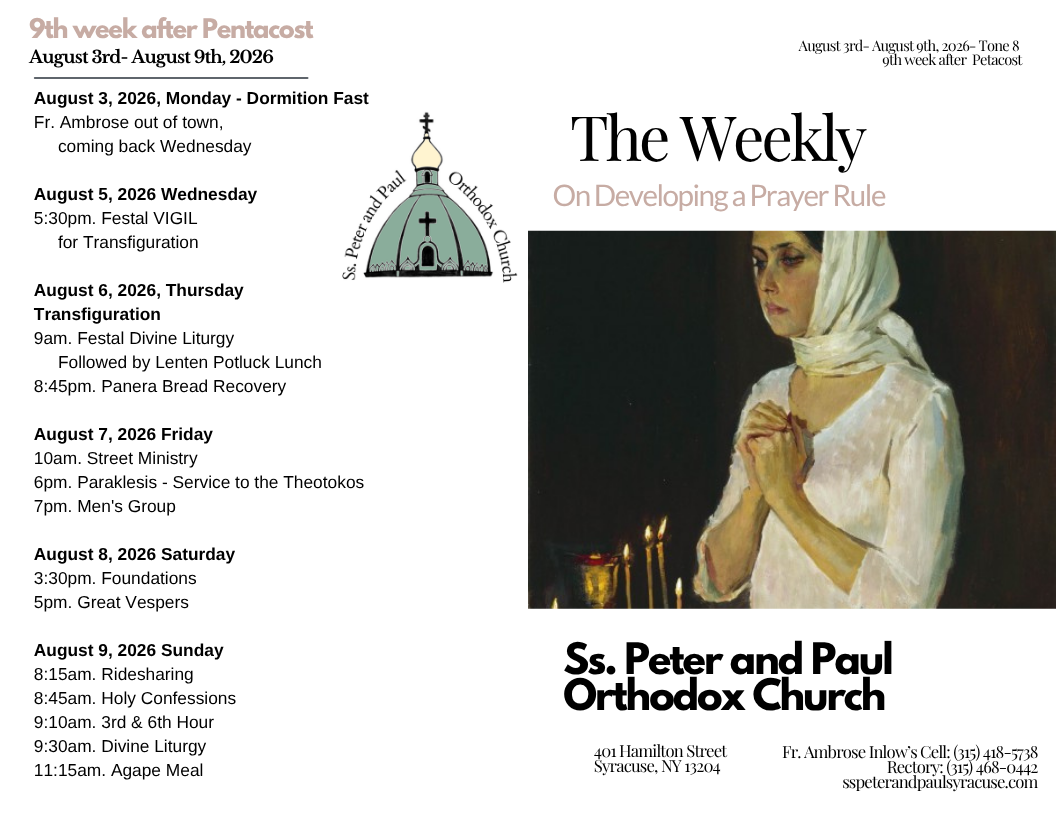 9th week after Pentacost
August 3rd- August 9th, 2026

August 3, 2026, Monday - Dormition Fast
Fr. Ambrose out of town, coming back Wednesday

August 5, 2026 Wednesday
5:30pm. Festal VIGIL for Transfiguration

August 6, 2026, Thursday Transfiguration
9am. Festal Divine Liturgy
Followed by Lenten Potluck Lunch
8:45pm. Panera Bread Recovery

August 7, 2026 Friday
10am. Street Ministry
6pm. Paraklesis - Service to the Theotokos
7pm. Men's Group

August 8, 2026 Saturday
3:30pm. Foundations
5pm. Great Vespers

August 9, 2026 Sunday
8:15am. Ridesharing
8:45am. Holy Confessions
9:10am. 3rd & 6th Hour
9:30am. Divine Liturgy
11:15am. Agape Meal

Ss. Peter and Paul Orthodox Church

August 3rd- August 9th, 2026- Tone 8
9th week after Petacost

The Weekly
On Developing a Prayer Rule

Ss. Peter and Paul Orthodox Church

401 Hamilton Street
Syracuse, NY 13204

Fr. Ambrose Inlow's Cell: (315) 418-5738
Rectory: (315) 468-0442
sspeterandpaulsyracuse.com